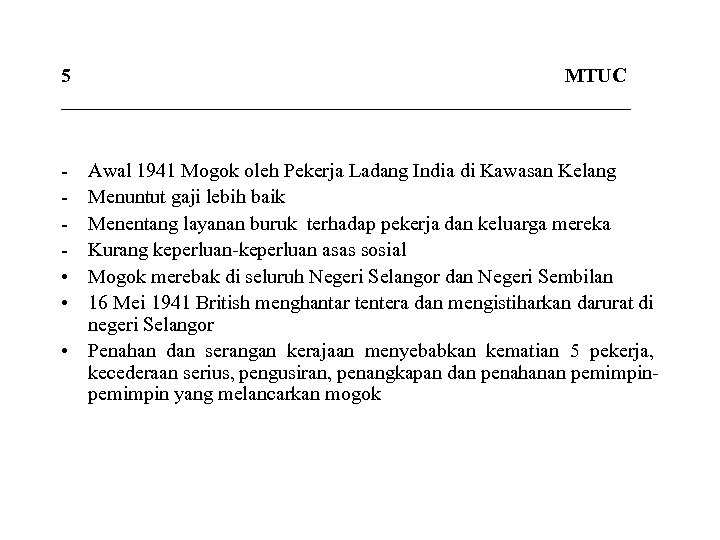 5 MTUC

- Awal 1941 Mogok oleh Pekerja Ladang India di Kawasan Kelang
- Menuntut gaji lebih baik
- Menentang layanan buruk terhadap pekerja dan keluarga mereka
- Kurang keperluan-keperluan asas sosial
• Mogok merebak di seluruh Negeri Selangor dan Negeri Sembilan
• 16 Mei 1941 British menghantar tentera dan mengistiharkan darurat di negeri Selangor
• Penahan dan serangan kerajaan menyebabkan kematian 5 pekerja, kecederaan serius, pengusiran, penangkapan dan penahanan pemimpin-pemimpin yang melancarkan mogok